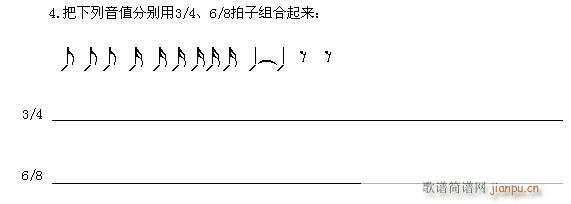 4.把下列音值分别用3/4、6/8拍子组合起来：

3/4

6/8

歌谱简谱网 jianpu.cn